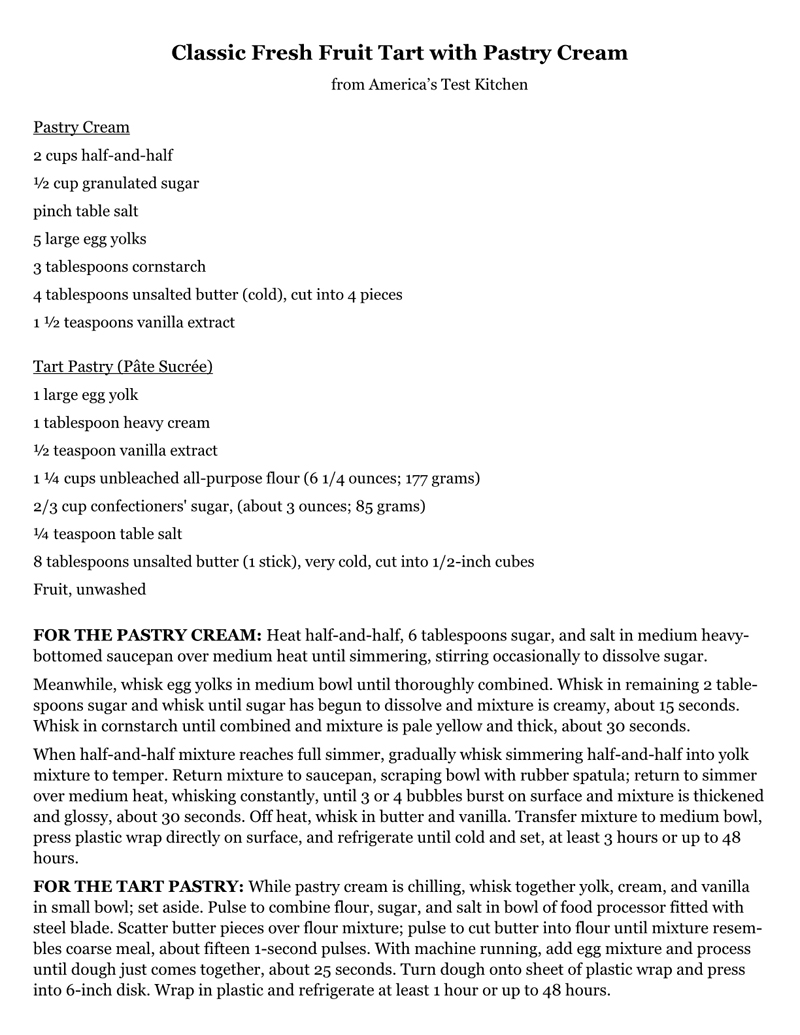 Classic Fresh Fruit Tart with Pastry Cream

from America's Test Kitchen

Pastry Cream

2 cups half-and-half

½ cup granulated sugar

pinch table salt

5 large egg yolks

3 tablespoons cornstarch

4 tablespoons unsalted butter (cold), cut into 4 pieces

1 ½ teaspoons vanilla extract

Tart Pastry (Pâte Sucrée)

1 large egg yolk

1 tablespoon heavy cream

½ teaspoon vanilla extract

1 ¼ cups unbleached all-purpose flour (6 1/4 ounces; 177 grams)

2/3 cup confectioners' sugar, (about 3 ounces; 85 grams)

¼ teaspoon table salt

8 tablespoons unsalted butter (1 stick), very cold, cut into 1/2-inch cubes

Fruit, unwashed

FOR THE PASTRY CREAM: Heat half-and-half, 6 tablespoons sugar, and salt in medium heavy-bottomed saucepan over medium heat until simmering, stirring occasionally to dissolve sugar.

Meanwhile, whisk egg yolks in medium bowl until thoroughly combined. Whisk in remaining 2 tablespoons sugar and whisk until sugar has begun to dissolve and mixture is creamy, about 15 seconds. Whisk in cornstarch until combined and mixture is pale yellow and thick, about 30 seconds.

When half-and-half mixture reaches full simmer, gradually whisk simmering half-and-half into yolk mixture to temper. Return mixture to saucepan, scraping bowl with rubber spatula; return to simmer over medium heat, whisking constantly, until 3 or 4 bubbles burst on surface and mixture is thickened and glossy, about 30 seconds. Off heat, whisk in butter and vanilla. Transfer mixture to medium bowl, press plastic wrap directly on surface, and refrigerate until cold and set, at least 3 hours or up to 48 hours.

FOR THE TART PASTRY: While pastry cream is chilling, whisk together yolk, cream, and vanilla in small bowl; set aside. Pulse to combine flour, sugar, and salt in bowl of food processor fitted with steel blade. Scatter butter pieces over flour mixture; pulse to cut butter into flour until mixture resembles coarse meal, about fifteen 1-second pulses. With machine running, add egg mixture and process until dough just comes together, about 25 seconds. Turn dough onto sheet of plastic wrap and press into 6-inch disk. Wrap in plastic and refrigerate at least 1 hour or up to 48 hours.